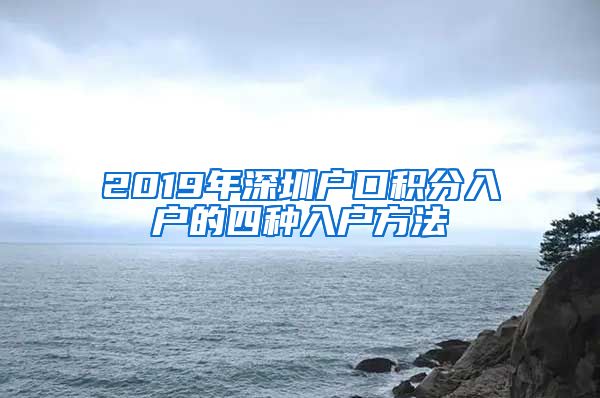 2019年深圳户口积分入户的四种入户方法